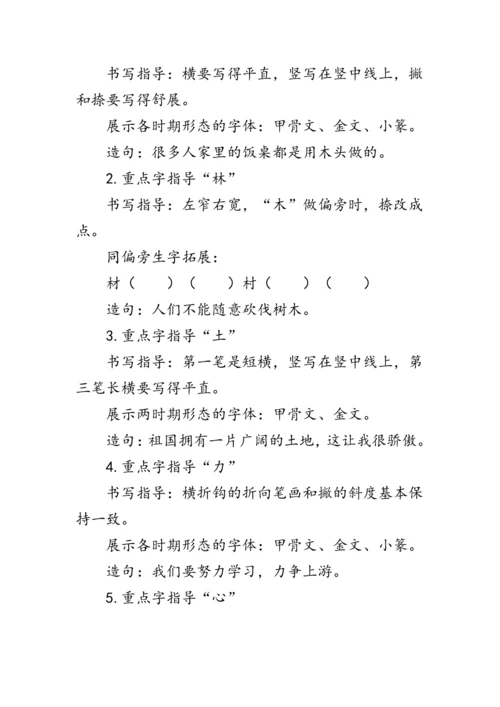 书写指导：横要写得平直，竖写在竖中线上，撇和捺要写得舒展。

展示各时期形态的字体：甲骨文、金文、小篆。

造句：很多人家里的饭桌都是用木头做的。

2. 重点字指导“林”

书写指导：左窄右宽，“木”做偏旁时，捺改成点。

同偏旁生字拓展：

材（　　）（　　）村（　　）（　　）

造句：人们不能随意砍伐树木。

3. 重点字指导“土”

书写指导：第一笔是短横，竖写在竖中线上，第三笔长横要写得平直。

展示两时期形态的字体：甲骨文、金文。

造句：祖国拥有一片广阔的土地，这让我很骄傲。

4. 重点字指导“力”

书写指导：横折钩的折向笔画和撇的斜度基本保持一致。

展示各时期形态的字体：甲骨文、金文、小篆。

造句：我们要努力学习，力争上游。

5. 重点字指导“心”